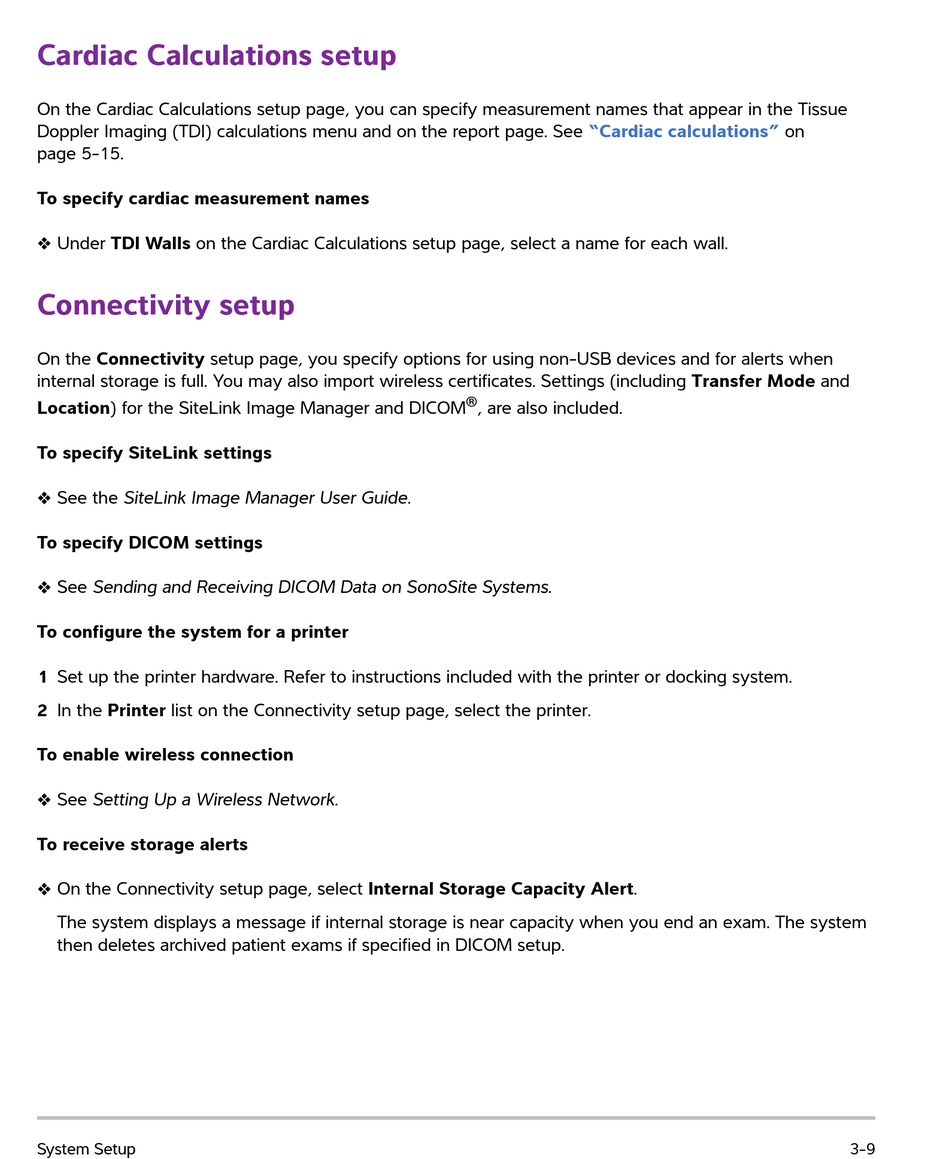 Cardiac Calculations setup

On the Cardiac Calculations setup page, you can specify measurement names that appear in the Tissue Doppler Imaging (TDI) calculations menu and on the report page. See "Cardiac calculations" on page 5-15.

To specify cardiac measurement names

❖ Under TDI Walls on the Cardiac Calculations setup page, select a name for each wall.

Connectivity setup

On the Connectivity setup page, you specify options for using non-USB devices and for alerts when internal storage is full. You may also import wireless certificates. Settings (including Transfer Mode and Location) for the SiteLink Image Manager and DICOM®, are also included.

To specify SiteLink settings

❖ See the SiteLink Image Manager User Guide.

To specify DICOM settings

❖ See Sending and Receiving DICOM Data on SonoSite Systems.

To configure the system for a printer

1 Set up the printer hardware. Refer to instructions included with the printer or docking system.

2 In the Printer list on the Connectivity setup page, select the printer.

To enable wireless connection

❖ See Setting Up a Wireless Network.

To receive storage alerts

❖ On the Connectivity setup page, select Internal Storage Capacity Alert.

The system displays a message if internal storage is near capacity when you end an exam. The system then deletes archived patient exams if specified in DICOM setup.

System Setup 3-9